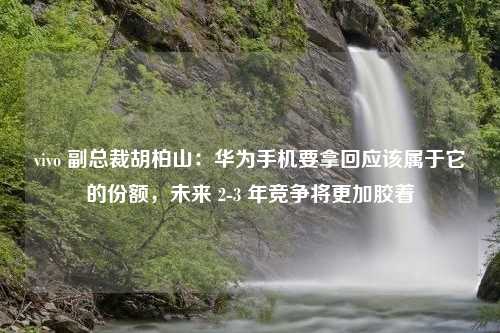 vivo 副总裁胡柏山：华为手机要拿回应该属于它的份额，未来 2-3 年竞争将更加胶着